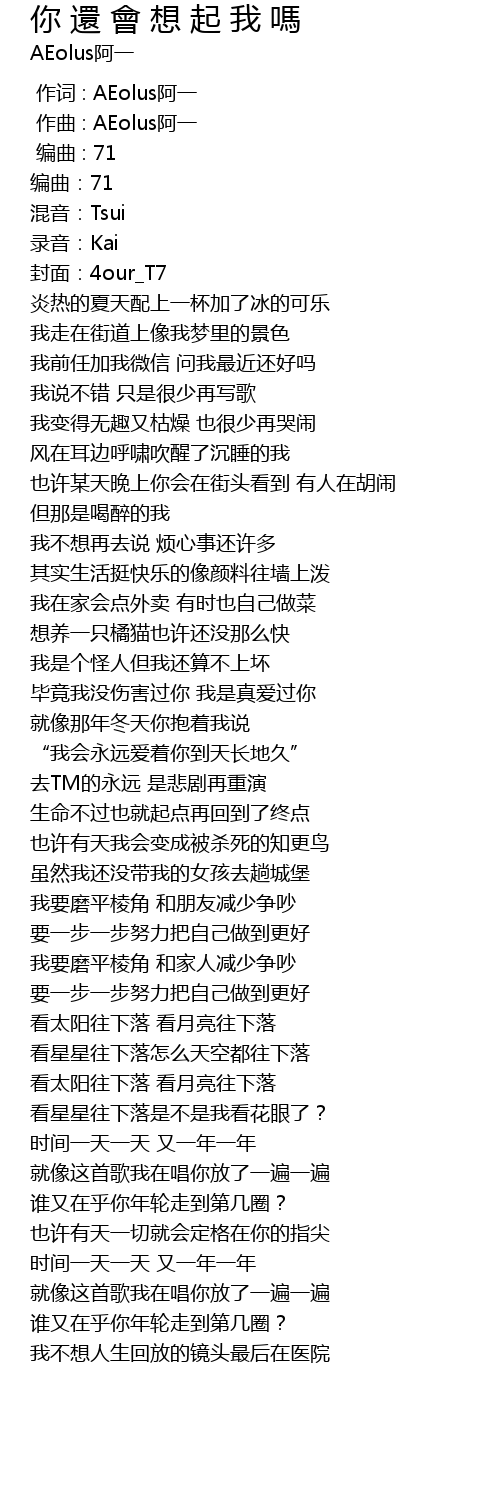 你還會想起我嗎
AEolus阿一

作词 : AEolus阿一
作曲 : AEolus阿一
编曲 : 71
编曲：71
混音：Tsui
录音：Kai
封面：4our_T7
炎热的夏天配上一杯加了冰的可乐
我走在街道上像我梦里的景色
我前任加我微信 问我最近还好吗
我说不错 只是很少再写歌
我变得无趣又枯燥 也很少再哭闹
风在耳边呼啸吹醒了沉睡的我
也许某天晚上你会在街头看到 有人在胡闹
但那是喝醉的我
我不想再去说 烦心事还许多
其实生活挺快乐的像颜料往墙上泼
我在家会点外卖 有时也自己做菜
想养一只橘猫也许还没那么快
我是个怪人但我还算不上坏
毕竟我没伤害过你 我是真爱过你
就像那年冬天你抱着我说
“我会永远爱着你到天长地久”
去TM的永远 是悲剧再重演
生命不过也就起点再回到了终点
也许有天我会变成被杀死的知更鸟
虽然我还没带我的女孩去趟城堡
我要磨平棱角 和朋友减少争吵
要一步一步努力把自己做到更好
我要磨平棱角 和家人减少争吵
要一步一步努力把自己做到更好
看太阳往下落 看月亮往下落
看星星往下落怎么天空都往下落
看太阳往下落 看月亮往下落
看星星往下落是不是我看花眼了？
时间一天一天 又一年一年
就像这首歌我在唱你放了一遍一遍
谁又在乎你年轮走到第几圈？
也许有天一切就会定格在你的指尖
时间一天一天 又一年一年
就像这首歌我在唱你放了一遍一遍
谁又在乎你年轮走到第几圈？
我不想人生回放的镜头最后在医院